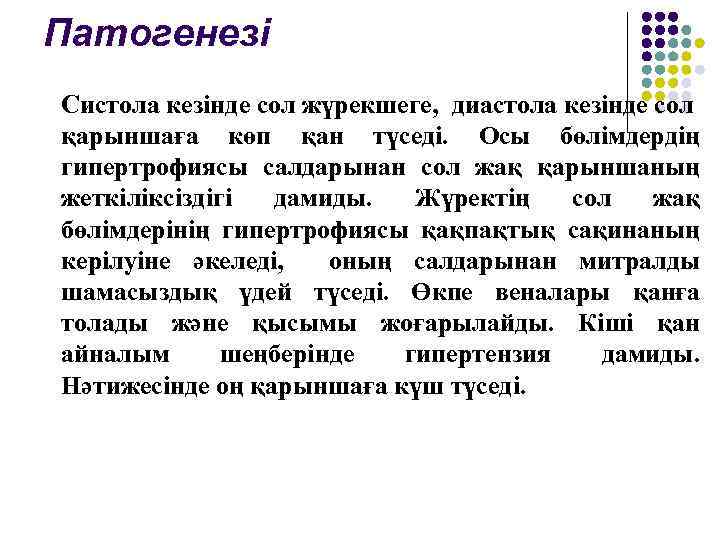 Патогенезі

Систола кезінде сол жүрекшеге, диастола кезінде сол қарыншаға көп қан түседі. Осы бөлімдердің гипертрофиясы салдарынан сол жақ қарыншаның жеткіліксіздігі дамиды. Жүректің сол жақ бөлімдерінің гипертрофиясы қақпақтық сақинаның керілуіне әкеледі, оның салдарынан митралды шамасыздық үдей түседі. Өкпе веналары қанға толады және қысымы жоғарылайды. Кіші қан айналым шеңберінде гипертензия дамиды. Нәтижесінде оң қарыншаға күш түседі.